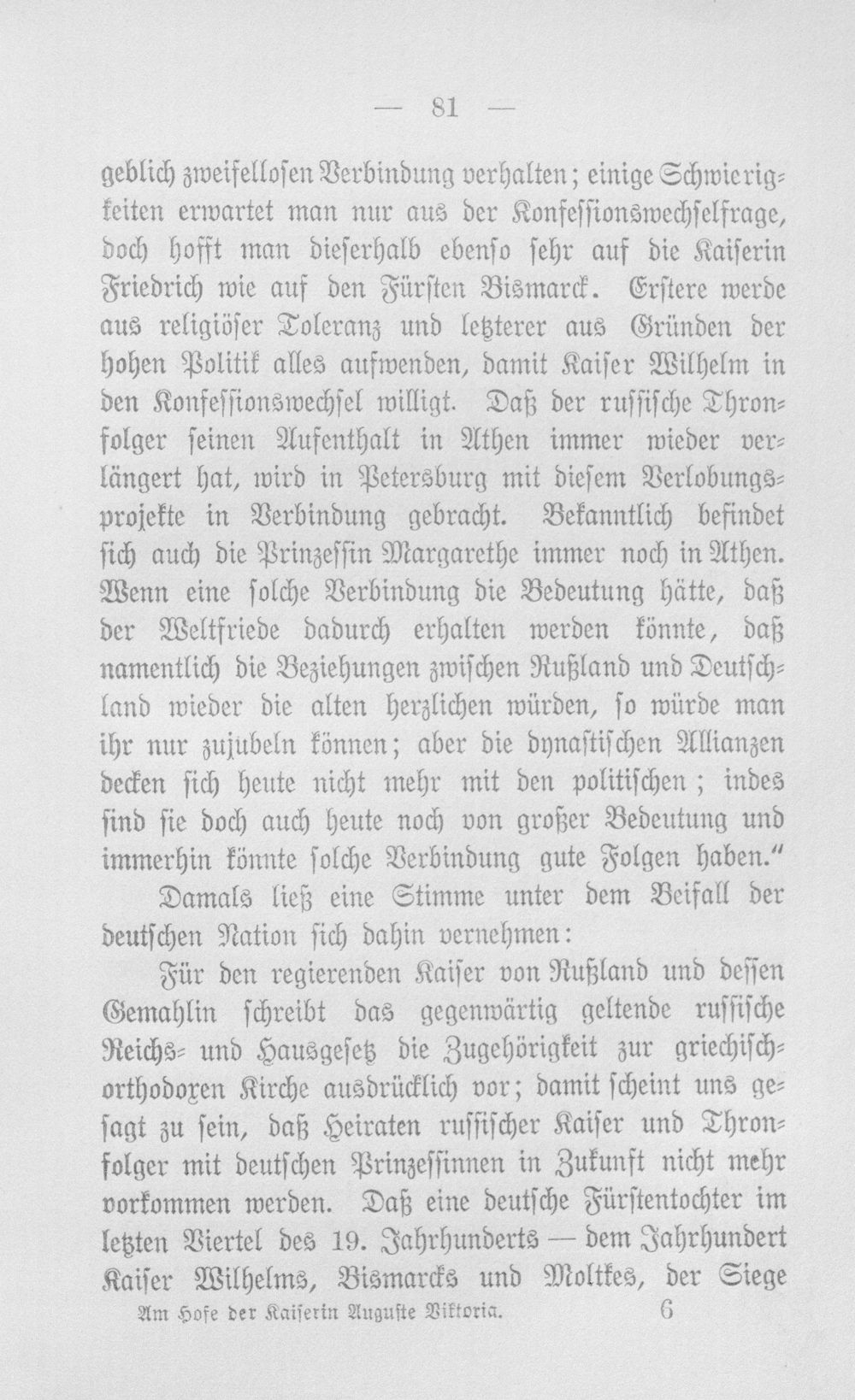 — 81 —

geblich zweifellosen Verbindung verhalten; einige Schwierigkeiten erwartet man nur aus der Konfessionswechselfrage, doch hofft man dieserhalb ebenso sehr auf die Kaiserin Friedrich wie auf den Fürsten Bismarck. Erstere werde aus religiöser Toleranz und letzterer aus Gründen der hohen Politik alles aufwenden, damit Kaiser Wilhelm in den Konfessionswechsel willigt. Daß der russische Thronfolger seinen Aufenthalt in Athen immer wieder verlängert hat, wird in Petersburg mit diesem Verlobungsprojekte in Verbindung gebracht. Bekanntlich befindet sich auch die Prinzessin Margarethe immer noch in Athen. Wenn eine solche Verbindung die Bedeutung hätte, daß der Weltfriede dadurch erhalten werden könnte, daß namentlich die Beziehungen zwischen Rußland und Deutschland wieder die alten herzlichen würden, so würde man ihr nur zujubeln können; aber die dynastischen Allianzen decken sich heute nicht mehr mit den politischen; indes sind sie doch auch heute noch von großer Bedeutung und immerhin könnte solche Verbindung gute Folgen haben."

Damals ließ eine Stimme unter dem Beifall der deutschen Nation sich dahin vernehmen:

Für den regierenden Kaiser von Rußland und dessen Gemahlin schreibt das gegenwärtig geltende russische Reichs- und Hausgesetz die Zugehörigkeit zur griechisch-orthodoxen Kirche ausdrücklich vor; damit scheint uns gesagt zu sein, daß Heiraten russischer Kaiser und Thronfolger mit deutschen Prinzessinnen in Zukunft nicht mehr vorkommen werden. Daß eine deutsche Fürstentochter im letzten Viertel des 19. Jahrhunderts — dem Jahrhundert Kaiser Wilhelms, Bismarcks und Moltkes, der Siege

Am Hofe der Kaiserin Auguste Viktoria. 6